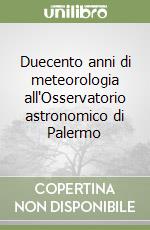 unilibro

Duecento anni di meteorologia all'Osservatorio astronomico di Palermo

COPERTINA
NON DISPONIBILE